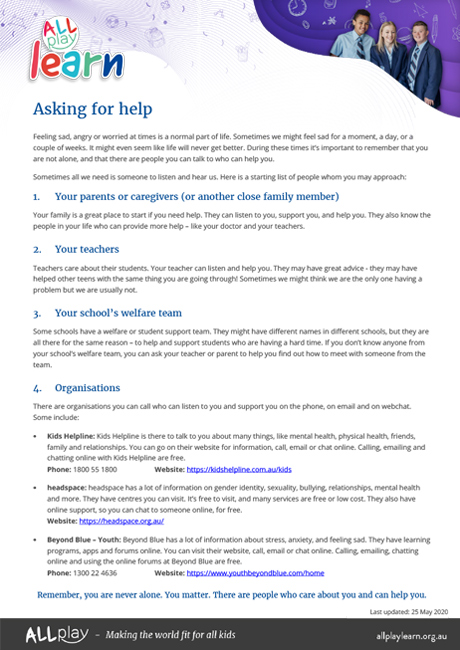 ALL play learn

Asking for help

Feeling sad, angry or worried at times is a normal part of life. Sometimes we might feel sad for a moment, a day, or a couple of weeks. It might even seem like life will never get better. During these times it's important to remember that you are not alone, and that there are people you can talk to who can help you.

Sometimes all we need is someone to listen and hear us. Here is a starting list of people whom you may approach:

1. Your parents or caregivers (or another close family member)

Your family is a great place to start if you need help. They can listen to you, support you, and help you. They also know the people in your life who can provide more help – like your doctor and your teachers.

2. Your teachers

Teachers care about their students. Your teacher can listen and help you. They may have great advice - they may have helped other teens with the same thing you are going through! Sometimes we might think we are the only one having a problem but we are usually not.

3. Your school's welfare team

Some schools have a welfare or student support team. They might have different names in different schools, but they are all there for the same reason – to help and support students who are having a hard time. If you don't know anyone from your school's welfare team, you can ask your teacher or parent to help you find out how to meet with someone from the team.

4. Organisations

There are organisations you can call who can listen to you and support you on the phone, on email and on webchat. Some include:

• Kids Helpline: Kids Helpline is there to talk to you about many things, like mental health, physical health, friends, family and relationships. You can go on their website for information, call, email or chat online. Calling, emailing and chatting online with Kids Helpline are free.
Phone: 1800 55 1800 Website: https://kidshelpline.com.au/kids

• headspace: headspace has a lot of information on gender identity, sexuality, bullying, relationships, mental health and more. They have centres you can visit. It's free to visit, and many services are free or low cost. They also have online support, so you can chat to someone online, for free.
Website: https://headspace.org.au/

• Beyond Blue – Youth: Beyond Blue has a lot of information about stress, anxiety, and feeling sad. They have learning programs, apps and forums online. You can visit their website, call, email or chat online. Calling, emailing, chatting online and using the online forums at Beyond Blue are free.
Phone: 1300 22 4636 Website: https://www.youthbeyondblue.com/home

Remember, you are never alone. You matter. There are people who care about you and can help you.

Last updated: 25 May 2020

ALLplay – Making the world fit for all kids allplaylearn.org.au